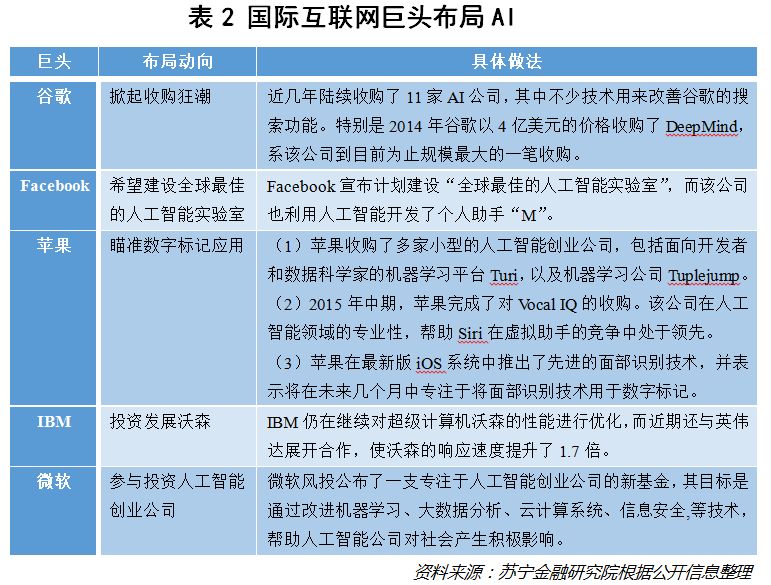 表 2 国际互联网巨头布局 AI

| 巨头 | 布局动向 | 具体做法 |
|---|---|---|
| 谷歌 | 掀起收购狂潮 | 近几年陆续收购了 11 家 AI 公司，其中不少技术用来改善谷歌的搜索功能。特别是 2014 年谷歌以 4 亿美元的价格收购了 DeepMind，系该公司到目前为止规模最大的一笔收购。 |
| Facebook | 希望建设全球最佳的人工智能实验室 | Facebook 宣布计划建设“全球最佳的人工智能实验室”，而该公司也利用人工智能开发了个人助手“M”。 |
| 苹果 | 瞄准数字标记应用 | （1）苹果收购了多家小型的人工智能创业公司，包括面向开发者和数据科学家的机器学习平台 Turi，以及机器学习公司 Tuplejump。（2）2015 年中期，苹果完成了对 Vocal IQ 的收购。该公司在人工智能领域的专业性，帮助 Siri 在虚拟助手的竞争中处于领先。（3）苹果在最新版 iOS 系统中推出了先进的面部识别技术，并表示将在未来几个月中专注于将面部识别技术用于数字标记。 |
| IBM | 投资发展沃森 | IBM 仍在继续对超级计算机沃森的性能进行优化，而近期还与英伟达展开合作，使沃森的响应速度提升了 1.7 倍。 |
| 微软 | 参与投资人工智能创业公司 | 微软风投公布了一支专注于人工智能创业公司的新基金，其目标是通过改进机器学习、大数据分析、云计算系统、信息安全,等技术，帮助人工智能公司对社会产生积极影响。 |

资料来源：苏宁金融研究院根据公开信息整理